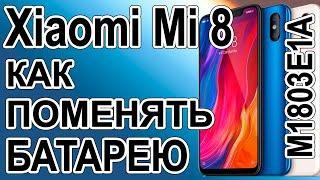 Xiaomi Mi 8
КАК
ПОМЕНЯТЬ
БАТАРЕЮ

M1803E1A